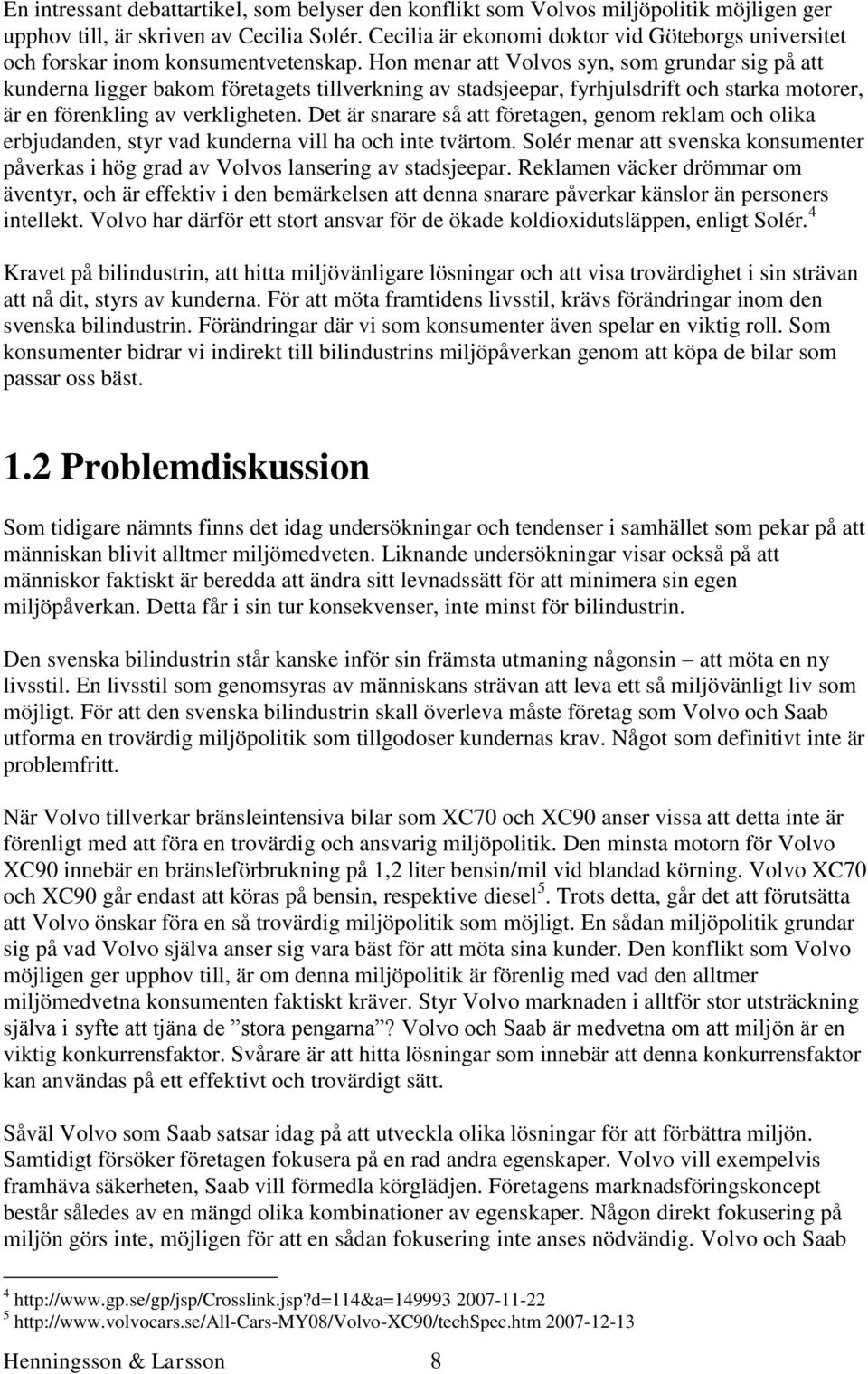 En intressant debattartikel, som belyser den konflikt som Volvos miljöpolitik möjligen ger upphov till, är skriven av Cecilia Solér. Cecilia är ekonomi doktor vid Göteborgs universitet och forskar inom konsumentvetenskap. Hon menar att Volvos syn, som grundar sig på att kunderna ligger bakom företagets tillverkning av stadsjeepar, fyrhjulsdrift och starka motorer, är en förenkling av verkligheten. Det är snarare så att företagen, genom reklam och olika erbjudanden, styr vad kunderna vill ha och inte tvärtom. Solér menar att svenska konsumenter påverkas i hög grad av Volvos lansering av stadsjeepar. Reklamen väcker drömmar om äventyr, och är effektiv i den bemärkelsen att denna snarare påverkar känslor än personers intellekt. Volvo har därför ett stort ansvar för de ökade koldioxidutsläppen, enligt Solér.$^4$

Kravet på bilindustrin, att hitta miljövänligare lösningar och att visa trovärdighet i sin strävan att nå dit, styrs av kunderna. För att möta framtidens livsstil, krävs förändringar inom den svenska bilindustrin. Förändringar där vi som konsumenter även spelar en viktig roll. Som konsumenter bidrar vi indirekt till bilindustrins miljöpåverkan genom att köpa de bilar som passar oss bäst.

1.2 Problemdiskussion

Som tidigare nämnts finns det idag undersökningar och tendenser i samhället som pekar på att människan blivit alltmer miljömedveten. Liknande undersökningar visar också på att människor faktiskt är beredda att ändra sitt levnadssätt för att minimera sin egen miljöpåverkan. Detta får i sin tur konsekvenser, inte minst för bilindustrin.

Den svenska bilindustrin står kanske inför sin främsta utmaning någonsin – att möta en ny livsstil. En livsstil som genomsyras av människans strävan att leva ett så miljövänligt liv som möjligt. För att den svenska bilindustrin skall överleva måste företag som Volvo och Saab utforma en trovärdig miljöpolitik som tillgodoser kundernas krav. Något som definitivt inte är problemfritt.

När Volvo tillverkar bränsleintensiva bilar som XC70 och XC90 anser vissa att detta inte är förenligt med att föra en trovärdig och ansvarig miljöpolitik. Den minsta motorn för Volvo XC90 innebär en bränsleförbrukning på 1,2 liter bensin/mil vid blandad körning. Volvo XC70 och XC90 går endast att köras på bensin, respektive diesel$^5$. Trots detta, går det att förutsätta att Volvo önskar föra en så trovärdig miljöpolitik som möjligt. En sådan miljöpolitik grundar sig på vad Volvo själva anser sig vara bäst för att möta sina kunder. Den konflikt som Volvo möjligen ger upphov till, är om denna miljöpolitik är förenlig med vad den alltmer miljömedvetna konsumenten faktiskt kräver. Styr Volvo marknaden i alltför stor utsträckning själva i syfte att tjäna de ”stora pengarna”? Volvo och Saab är medvetna om att miljön är en viktig konkurrensfaktor. Svårare är att hitta lösningar som innebär att denna konkurrensfaktor kan användas på ett effektivt och trovärdigt sätt.

Såväl Volvo som Saab satsar idag på att utveckla olika lösningar för att förbättra miljön. Samtidigt försöker företagen fokusera på en rad andra egenskaper. Volvo vill exempelvis framhäva säkerheten, Saab vill förmedla körglädjen. Företagens marknadsföringskoncept består således av en mängd olika kombinationer av egenskaper. Någon direkt fokusering på miljön görs inte, möjligen för att en sådan fokusering inte anses nödvändig. Volvo och Saab

$^4$ http://www.gp.se/gp/jsp/Crosslink.jsp?d=114&a=149993 2007-11-22
$^5$ http://www.volvocars.se/All-Cars-MY08/Volvo-XC90/techSpec.htm 2007-12-13

Henningsson & Larsson 8